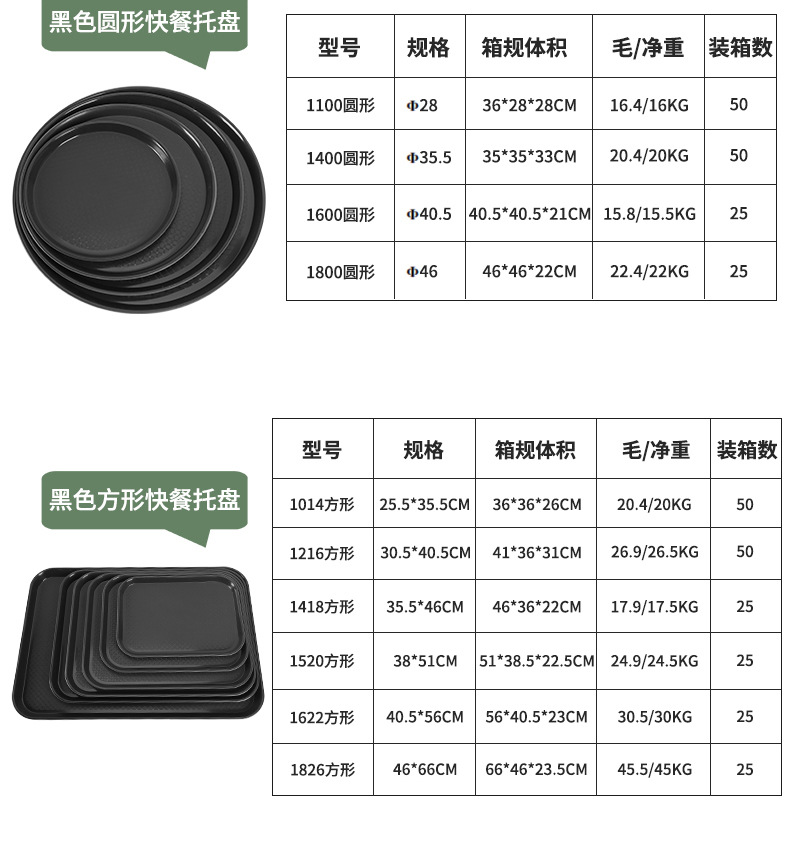 黑色圆形快餐托盘

| 型号 | 规格 | 箱规体积 | 毛/净重 | 装箱数 |
|---|---|---|---|---|
| 1100圆形 | Φ28 | 36*28*28CM | 16.4/16KG | 50 |
| 1400圆形 | Φ35.5 | 35*35*33CM | 20.4/20KG | 50 |
| 1600圆形 | Φ40.5 | 40.5*40.5*21CM | 15.8/15.5KG | 25 |
| 1800圆形 | Φ46 | 46*46*22CM | 22.4/22KG | 25 |

黑色方形快餐托盘

| 型号 | 规格 | 箱规体积 | 毛/净重 | 装箱数 |
|---|---|---|---|---|
| 1014方形 | 25.5*35.5CM | 36*36*26CM | 20.4/20KG | 50 |
| 1216方形 | 30.5*40.5CM | 41*36*31CM | 26.9/26.5KG | 50 |
| 1418方形 | 35.5*46CM | 46*36*22CM | 17.9/17.5KG | 25 |
| 1520方形 | 38*51CM | 51*38.5*22.5CM | 24.9/24.5KG | 25 |
| 1622方形 | 40.5*56CM | 56*40.5*23CM | 30.5/30KG | 25 |
| 1826方形 | 46*66CM | 66*46*23.5CM | 45.5/45KG | 25 |